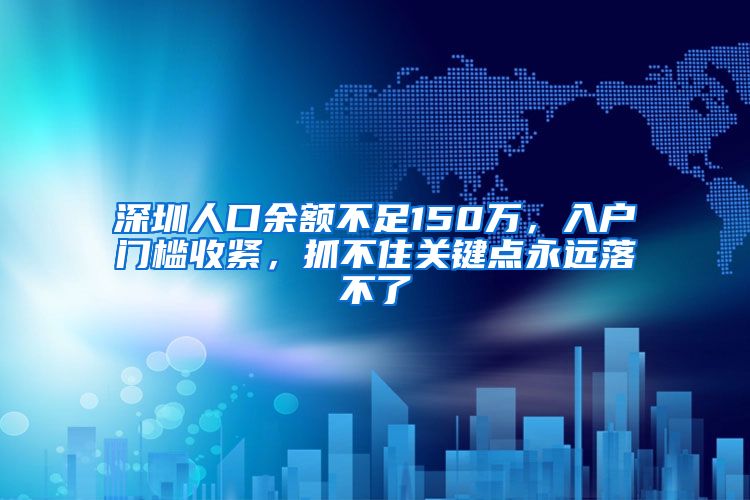 深圳人口余额不足150万，入户门槛收紧，抓不住关键点永远落不了